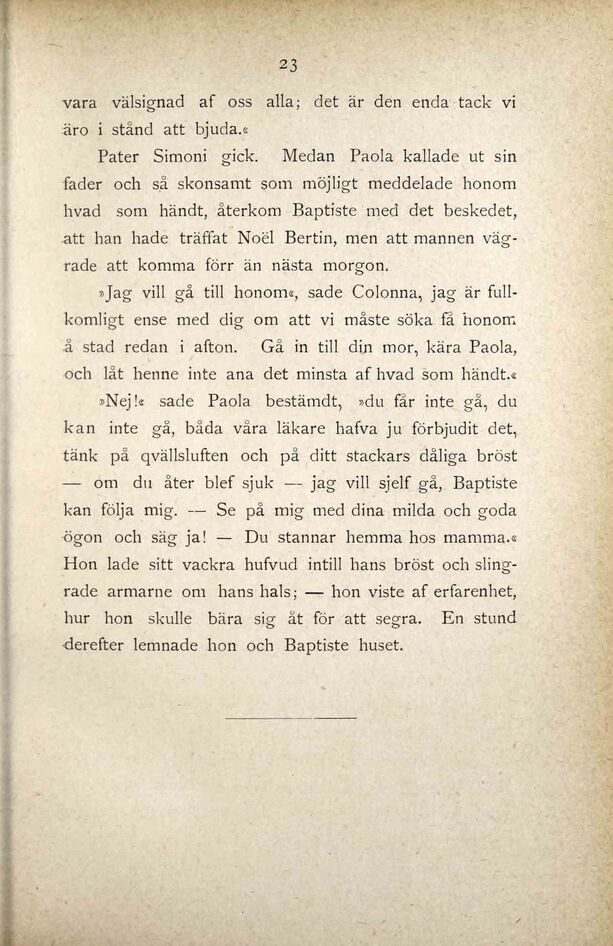 23

vara välsignad af oss alla; det är den enda tack vi äro i stånd att bjuda.«

Pater Simoni gick. Medan Paola kallade ut sin fader och så skonsamt som möjligt meddelade honom hvad som händt, återkom Baptiste med det beskedet, att han hade träffat Noël Bertin, men att mannen vägrade att komma förr än nästa morgon.

»Jag vill gå till honom«, sade Colonna, jag är fullkomligt ense med dig om att vi måste söka få honom å stad redan i afton. Gå in till din mor, kära Paola, och låt henne inte ana det minsta af hvad som händt.«

»Nej!« sade Paola bestämdt, »du får inte gå, du kan inte gå, båda våra läkare hafva ju förbjudit det, tänk på qvällsluften och på ditt stackars dåliga bröst — om du åter blef sjuk — jag vill sjelf gå, Baptiste kan följa mig. — Se på mig med dina milda och goda ögon och säg ja! — Du stannar hemma hos mamma.« Hon lade sitt vackra hufvud intill hans bröst och slingrade armarne om hans hals; — hon viste af erfarenhet, hur hon skulle bära sig åt för att segra. En stund derefter lemnade hon och Baptiste huset.